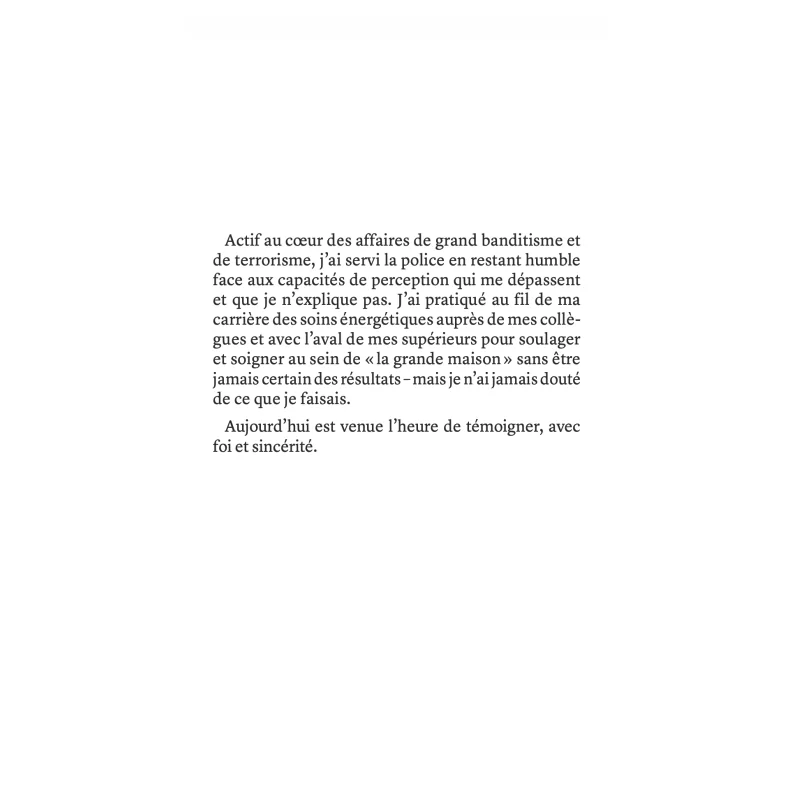 Actif au cœur des affaires de grand banditisme et de terrorisme, j'ai servi la police en restant humble face aux capacités de perception qui me dépassent et que je n'explique pas. J'ai pratiqué au fil de ma carrière des soins énergétiques auprès de mes collègues et avec l'aval de mes supérieurs pour soulager et soigner au sein de « la grande maison » sans être jamais certain des résultats – mais je n'ai jamais douté de ce que je faisais.

Aujourd'hui est venue l'heure de témoigner, avec foi et sincérité.